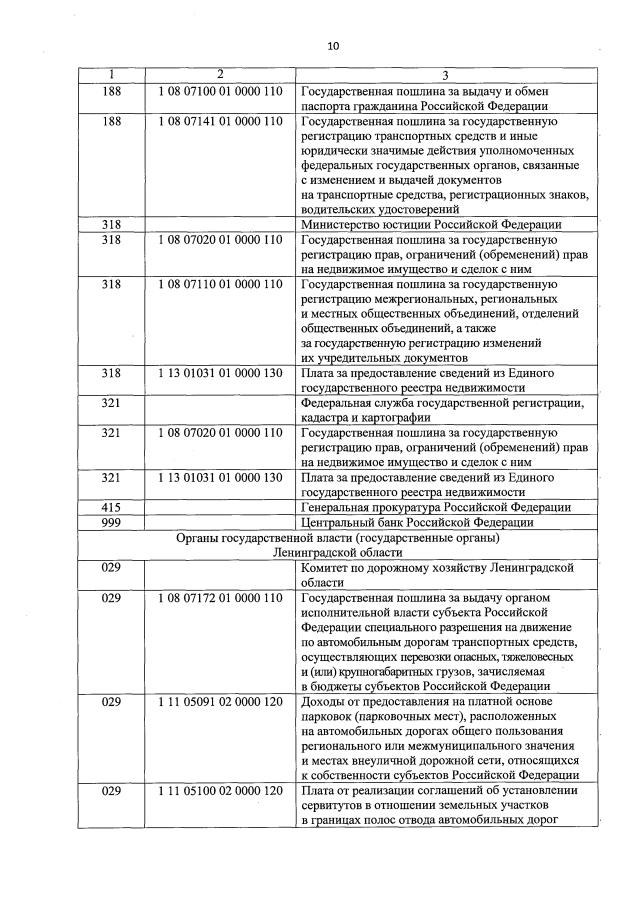 10

| 1 | 2 | 3 |
|---|---|---|
| 188 | 1 08 07100 01 0000 110 | Государственная пошлина за выдачу и обмен паспорта гражданина Российской Федерации |
| 188 | 1 08 07141 01 0000 110 | Государственная пошлина за государственную регистрацию транспортных средств и иные юридически значимые действия уполномоченных федеральных государственных органов, связанные с изменением и выдачей документов на транспортные средства, регистрационных знаков, водительских удостоверений |
| 318 | | Министерство юстиции Российской Федерации |
| 318 | 1 08 07020 01 0000 110 | Государственная пошлина за государственную регистрацию прав, ограничений (обременений) прав на недвижимое имущество и сделок с ним |
| 318 | 1 08 07110 01 0000 110 | Государственная пошлина за государственную регистрацию межрегиональных, региональных и местных общественных объединений, отделений общественных объединений, а также за государственную регистрацию изменений их учредительных документов |
| 318 | 1 13 01031 01 0000 130 | Плата за предоставление сведений из Единого государственного реестра недвижимости |
| 321 | | Федеральная служба государственной регистрации, кадастра и картографии |
| 321 | 1 08 07020 01 0000 110 | Государственная пошлина за государственную регистрацию прав, ограничений (обременений) прав на недвижимое имущество и сделок с ним |
| 321 | 1 13 01031 01 0000 130 | Плата за предоставление сведений из Единого государственного реестра недвижимости |
| 415 | | Генеральная прокуратура Российской Федерации |
| 999 | | Центральный банк Российской Федерации |
| Органы государственной власти (государственные органы) Ленинградской области | | |
| 029 | | Комитет по дорожному хозяйству Ленинградской области |
| 029 | 1 08 07172 01 0000 110 | Государственная пошлина за выдачу органом исполнительной власти субъекта Российской Федерации специального разрешения на движение по автомобильным дорогам транспортных средств, осуществляющих перевозки опасных, тяжеловесных и (или) крупногабаритных грузов, зачисляемая в бюджеты субъектов Российской Федерации |
| 029 | 1 11 05091 02 0000 120 | Доходы от предоставления на платной основе парковок (парковочных мест), расположенных на автомобильных дорогах общего пользования регионального или межмуниципального значения и местах внеуличной дорожной сети, относящихся к собственности субъектов Российской Федерации |
| 029 | 1 11 05100 02 0000 120 | Плата от реализации соглашений об установлении сервитутов в отношении земельных участков в границах полос отвода автомобильных дорог |